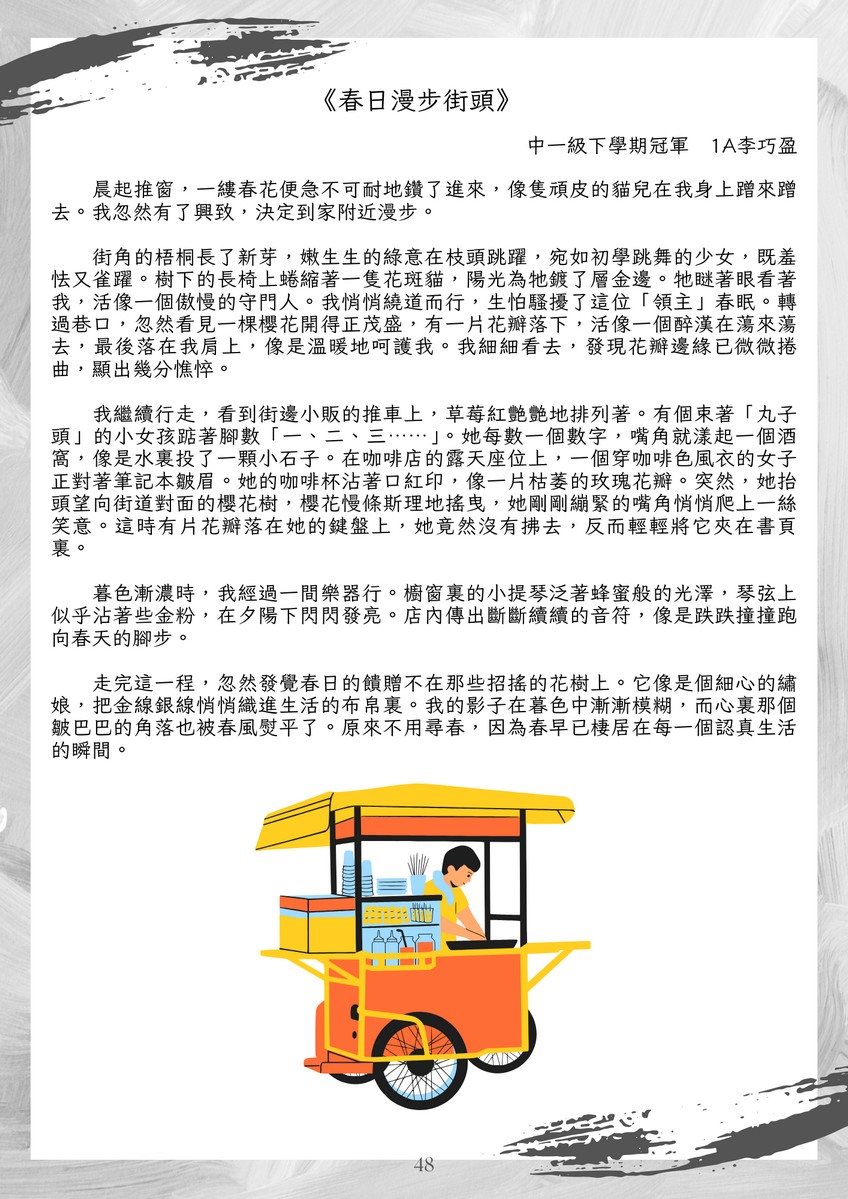 《春日漫步街頭》

中一級下學期冠軍　1A李巧盈

晨起推窗，一縷春花便急不可耐地鑽了進來，像隻頑皮的貓兒在我身上蹭來蹭去。我忽然有了興致，決定到家附近漫步。

街角的梧桐長了新芽，嫩生生的綠意在枝頭跳躍，宛如初學跳舞的少女，既羞怯又雀躍。樹下的長椅上蜷縮著一隻花斑貓，陽光為牠鍍了層金邊。牠瞇著眼看著我，活像一個傲慢的守門人。我悄悄繞道而行，生怕騷擾了這位「領主」春眠。轉過巷口，忽然看見一棵櫻花開得正茂盛，有一片花瓣落下，活像一個醉漢在蕩來蕩去，最後落在我肩上，像是溫暖地呵護我。我細細看去，發現花瓣邊緣已微微捲曲，顯出幾分憔悴。

我繼續行走，看到街邊小販的推車上，草莓紅艷艷地排列著。有個束著「丸子頭」的小女孩踮著腳數「一、二、三……」。她每數一個數字，嘴角就漾起一個酒窩，像是水裏投了一顆小石子。在咖啡店的露天座位上，一個穿咖啡色風衣的女子正對著筆記本皺眉。她的咖啡杯沾著口紅印，像一片枯萎的玫瑰花瓣。突然，她抬頭望向街道對面的櫻花樹，櫻花慢條斯理地搖曳，她剛剛繃緊的嘴角悄悄爬上一絲笑意。這時有片花瓣落在她的鍵盤上，她竟然沒有拂去，反而輕輕將它夾在書頁裏。

暮色漸濃時，我經過一間樂器行。櫥窗裏的小提琴泛著蜂蜜般的光澤，琴弦上似乎沾著些金粉，在夕陽下閃閃發亮。店內傳出斷斷續續的音符，像是跌跌撞撞跑向春天的腳步。

走完這一程，忽然發覺春日的饋贈不在那些招搖的花樹上。它像是個細心的繡娘，把金線銀線悄悄織進生活的布帛裏。我的影子在暮色中漸漸模糊，而心裏那個皺巴巴的角落也被春風熨平了。原來不用尋春，因為春早已棲居在每一個認真生活的瞬間。

48